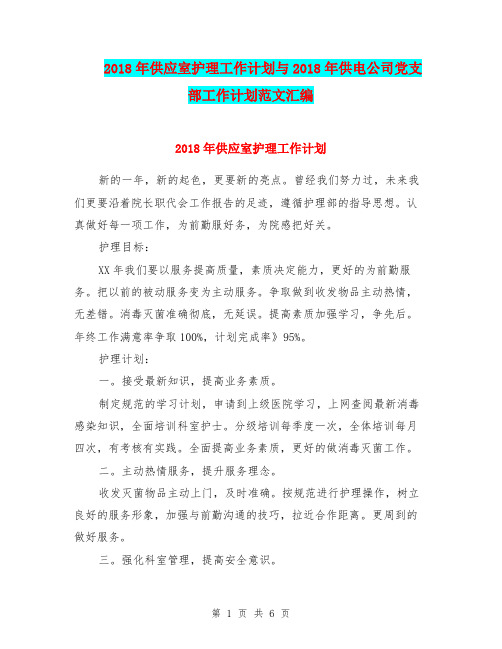 2018年供应室护理工作计划与2018年供电公司党支部工作计划范文汇编

2018年供应室护理工作计划

新的一年，新的起色，更要新的亮点。曾经我们努力过，未来我们更要沿着院长职代会工作报告的足迹，遵循护理部的指导思想。认真做好每一项工作，为前勤服好务，为院感把好关。

护理目标：

XX年我们要以服务提高质量，素质决定能力，更好的为前勤服务。把以前的被动服务变为主动服务。争取做到收发物品主动热情，无差错。消毒灭菌准确彻底，无延误。提高素质加强学习，争先后。年终工作满意率争取100%，计划完成率》95%。

护理计划：

一。接受最新知识，提高业务素质。

制定规范的学习计划，申请到上级医院学习，上网查阅最新消毒感染知识，全面培训科室护士。分级培训每季度一次，全体培训每月四次，有考核有实践。全面提高业务素质，更好的做消毒灭菌工作。

二。主动热情服务，提升服务理念。

收发灭菌物品主动上门，及时准确。按规范进行护理操作，树立良好的服务形象，加强与前勤沟通的技巧，拉近合作距离。更周到的做好服务。

三。强化科室管理，提高安全意识。

第 1 页 共 6 页